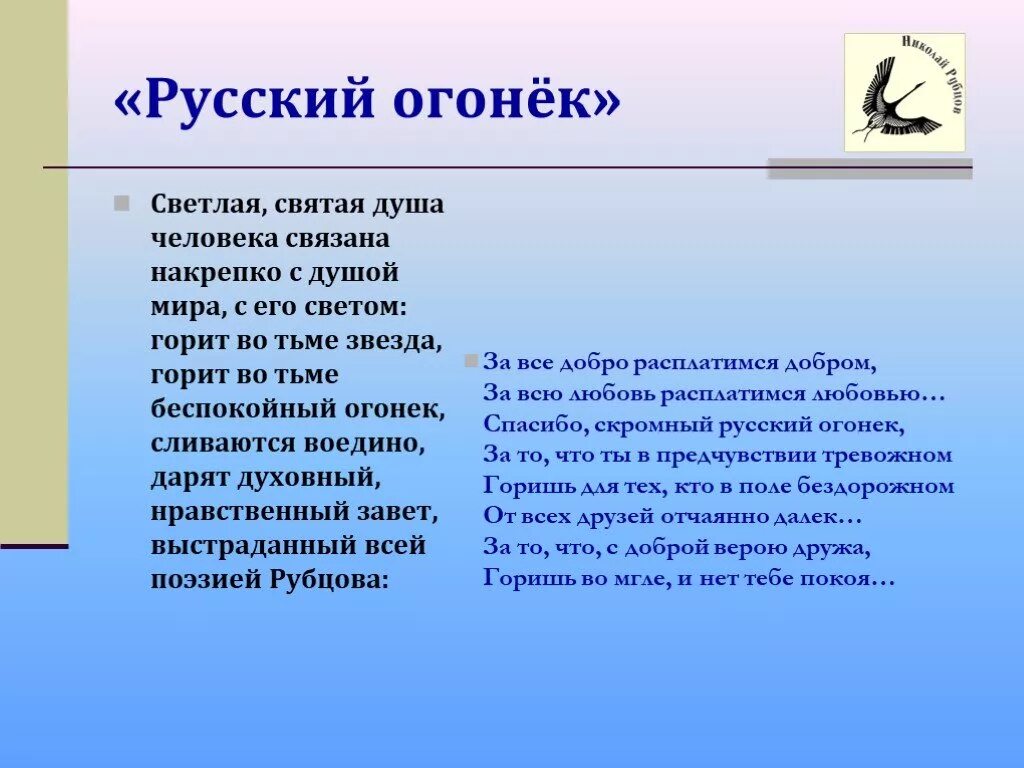 «Русский огонёк»

Николай Рубцов

Светлая, святая душа человека связана накрепко с душой мира, с его светом: горит во тьме звезда, горит во тьме беспокойный огонек, сливаются воедино, дарят духовный, нравственный завет, выстраданный всей поэзией Рубцова:

За все добро расплатимся добром,
За всю любовь расплатимся любовью…
Спасибо, скромный русский огонек,
За то, что ты в предчувствии тревожном
Горишь для тех, кто в поле бездорожном
От всех друзей отчаянно далек…
За то, что, с доброй верою дружа,
Горишь во мгле, и нет тебе покоя…